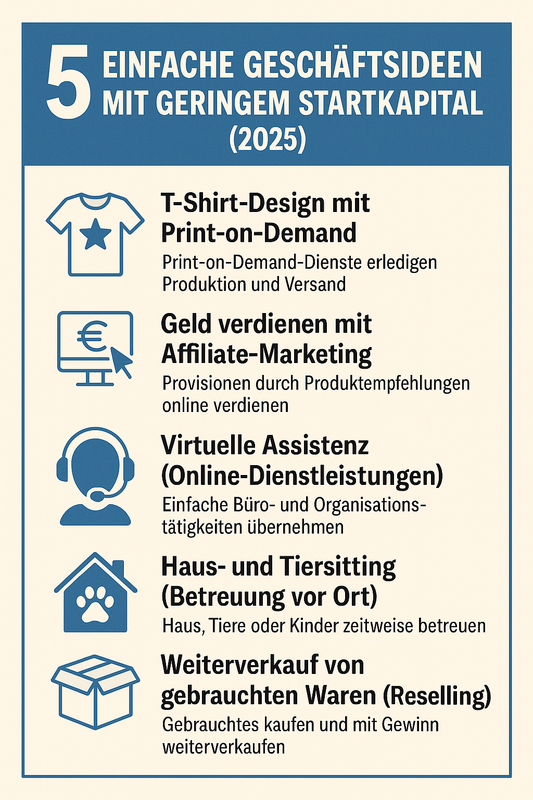 5 EINFACHE GESCHÄFTSIDEEN MIT GERINGEM STARTKAPITAL (2025)

T-Shirt-Design mit Print-on-Demand
Print-on-Demand-Dienste erledigen Produktion und Versand

€

Geld verdienen mit Affiliate-Marketing
Provisionen durch Produktempfehlungen online verdienen

Virtuelle Assistenz (Online-Dienstleistungen)
Einfache Büro- und Organisationstätigkeiten übernehmen

Haus- und Tiersitting (Betreuung vor Ort)
Haus, Tiere oder Kinder zeitweise betreuen

Weiterverkauf von gebrauchten Waren (Reselling)
Gebrauchtes kaufen und mit Gewinn weiterverkaufen